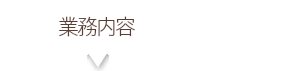 業務内容